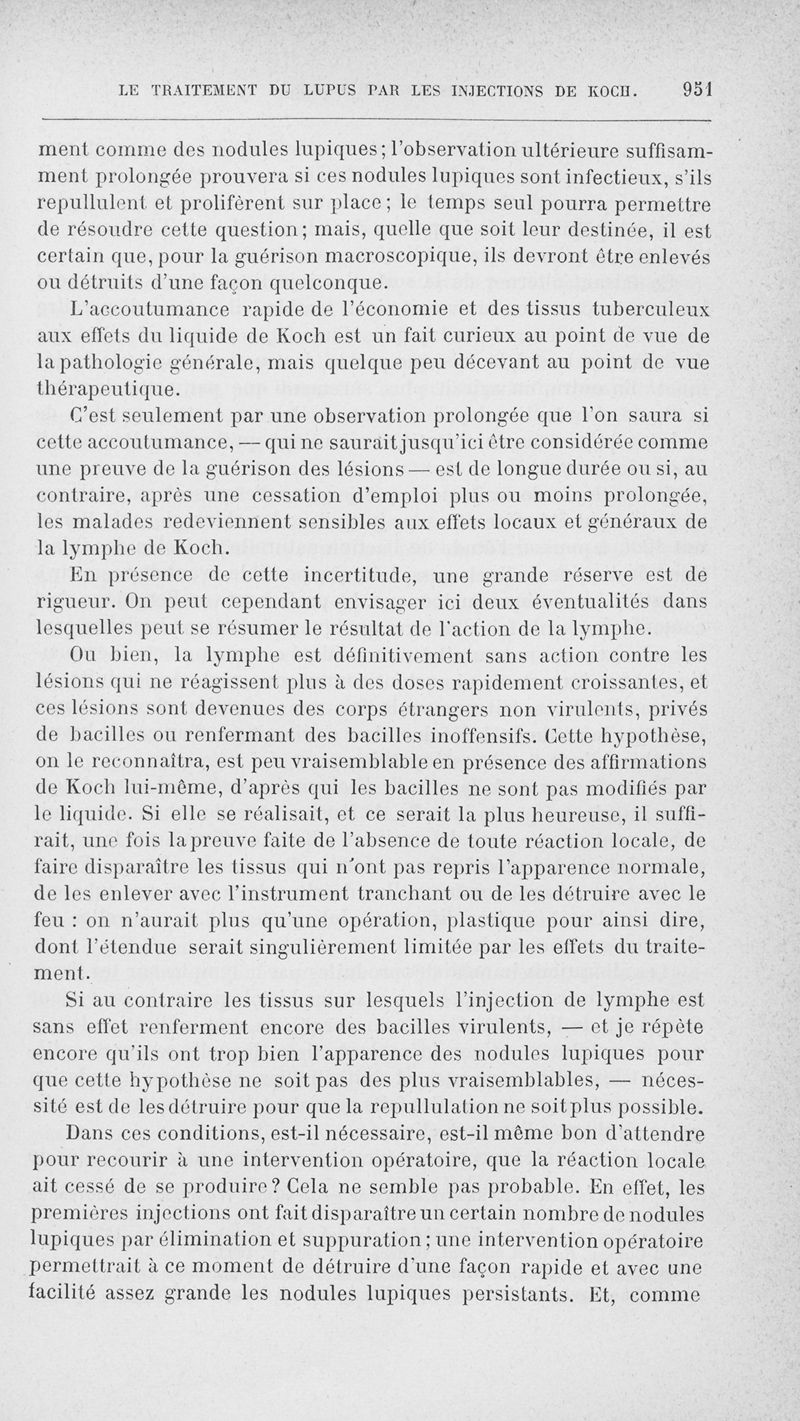 LE TRAITEMENT DU LUPUS PAR LES INJECTIONS DE KOCH. 951

ment comme des nodules lupiques; l'observation ultérieure suffisamment prolongée prouvera si ces nodules lupiques sont infectieux, s'ils repullulent et prolifèrent sur place; le temps seul pourra permettre de résoudre cette question; mais, quelle que soit leur destinée, il est certain que, pour la guérison macroscopique, ils devront être enlevés ou détruits d'une façon quelconque.

L'accoutumance rapide de l'économie et des tissus tuberculeux aux effets du liquide de Koch est un fait curieux au point de vue de la pathologie générale, mais quelque peu décevant au point de vue thérapeutique.

C'est seulement par une observation prolongée que l'on saura si cette accoutumance, — qui ne saurait jusqu'ici être considérée comme une preuve de la guérison des lésions — est de longue durée ou si, au contraire, après une cessation d'emploi plus ou moins prolongée, les malades redeviennent sensibles aux effets locaux et généraux de la lymphe de Koch.

En présence de cette incertitude, une grande réserve est de rigueur. On peut cependant envisager ici deux éventualités dans lesquelles peut se résumer le résultat de l'action de la lymphe.

Ou bien, la lymphe est définitivement sans action contre les lésions qui ne réagissent plus à des doses rapidement croissantes, et ces lésions sont devenues des corps étrangers non virulents, privés de bacilles ou renfermant des bacilles inoffensifs. Cette hypothèse, on le reconnaîtra, est peu vraisemblable en présence des affirmations de Koch lui-même, d'après qui les bacilles ne sont pas modifiés par le liquide. Si elle se réalisait, et ce serait la plus heureuse, il suffirait, une fois la preuve faite de l'absence de toute réaction locale, de faire disparaître les tissus qui n'ont pas repris l'apparence normale, de les enlever avec l'instrument tranchant ou de les détruire avec le feu : on n'aurait plus qu'une opération, plastique pour ainsi dire, dont l'étendue serait singulièrement limitée par les effets du traitement.

Si au contraire les tissus sur lesquels l'injection de lymphe est sans effet renferment encore des bacilles virulents, — et je répète encore qu'ils ont trop bien l'apparence des nodules lupiques pour que cette hypothèse ne soit pas des plus vraisemblables, — nécessité est de les détruire pour que la repullulation ne soit plus possible.

Dans ces conditions, est-il nécessaire, est-il même bon d'attendre pour recourir à une intervention opératoire, que la réaction locale ait cessé de se produire? Cela ne semble pas probable. En effet, les premières injections ont fait disparaître un certain nombre de nodules lupiques par élimination et suppuration; une intervention opératoire permettrait à ce moment de détruire d'une façon rapide et avec une facilité assez grande les nodules lupiques persistants. Et, comme